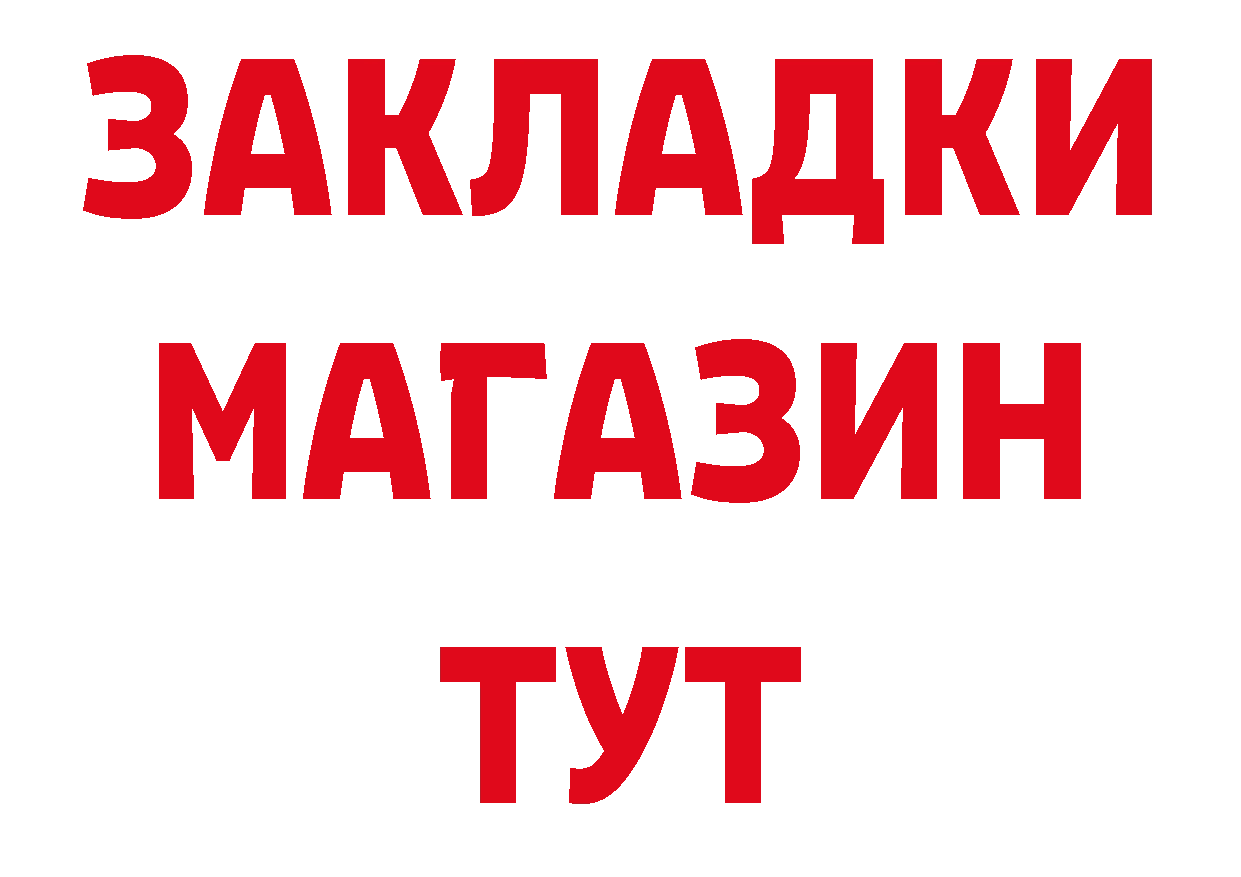 ЗАКЛАДКИ
МАГАЗИН
ТУТ